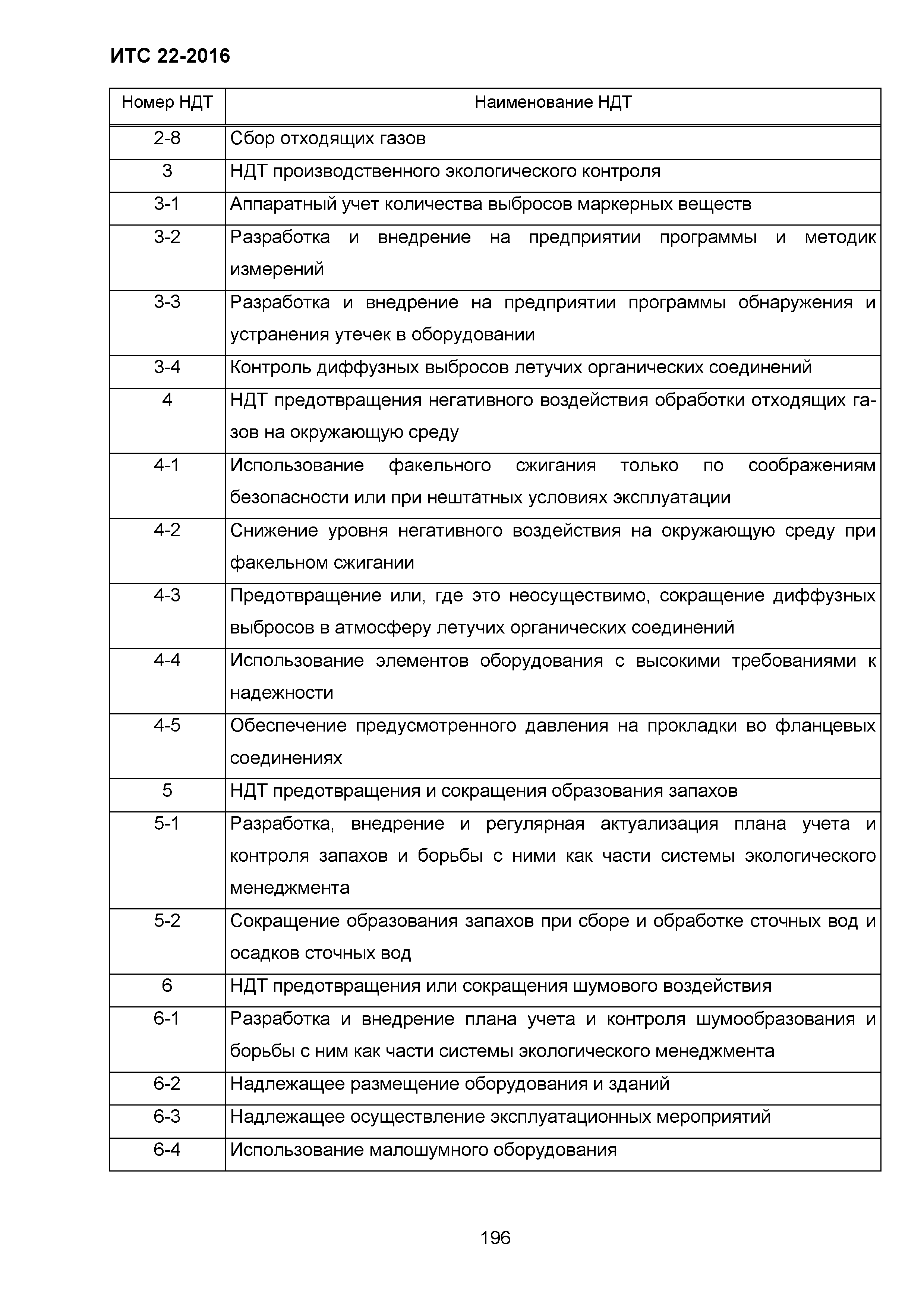 ИТС 22-2016

| Номер НДТ | Наименование НДТ |
|---|---|
| 2-8 | Сбор отходящих газов |
| 3 | НДТ производственного экологического контроля |
| 3-1 | Аппаратный учет количества выбросов маркерных веществ |
| 3-2 | Разработка и внедрение на предприятии программы и методик измерений |
| 3-3 | Разработка и внедрение на предприятии программы обнаружения и устранения утечек в оборудовании |
| 3-4 | Контроль диффузных выбросов летучих органических соединений |
| 4 | НДТ предотвращения негативного воздействия обработки отходящих газов на окружающую среду |
| 4-1 | Использование факельного сжигания только по соображениям безопасности или при нештатных условиях эксплуатации |
| 4-2 | Снижение уровня негативного воздействия на окружающую среду при факельном сжигании |
| 4-3 | Предотвращение или, где это неосуществимо, сокращение диффузных выбросов в атмосферу летучих органических соединений |
| 4-4 | Использование элементов оборудования с высокими требованиями к надежности |
| 4-5 | Обеспечение предусмотренного давления на прокладки во фланцевых соединениях |
| 5 | НДТ предотвращения и сокращения образования запахов |
| 5-1 | Разработка, внедрение и регулярная актуализация плана учета и контроля запахов и борьбы с ними как части системы экологического менеджмента |
| 5-2 | Сокращение образования запахов при сборе и обработке сточных вод и осадков сточных вод |
| 6 | НДТ предотвращения или сокращения шумового воздействия |
| 6-1 | Разработка и внедрение плана учета и контроля шумообразования и борьбы с ним как части системы экологического менеджмента |
| 6-2 | Надлежащее размещение оборудования и зданий |
| 6-3 | Надлежащее осуществление эксплуатационных мероприятий |
| 6-4 | Использование малошумного оборудования |

196